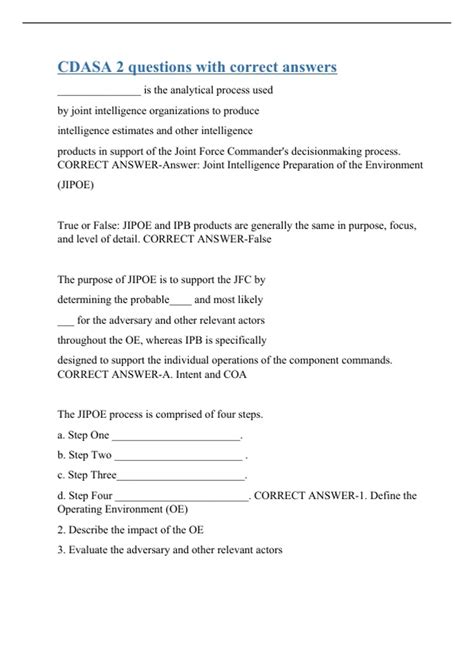 CDASA 2 questions with correct answers

_______________ is the analytical process used

by joint intelligence organizations to produce

intelligence estimates and other intelligence

products in support of the Joint Force Commander's decisionmaking process. CORRECT ANSWER-Answer: Joint Intelligence Preparation of the Environment (JIPOE)

True or False: JIPOE and IPB products are generally the same in purpose, focus, and level of detail. CORRECT ANSWER-False

The purpose of JIPOE is to support the JFC by

determining the probable____ and most likely

___ for the adversary and other relevant actors

throughout the OE, whereas IPB is specifically

designed to support the individual operations of the component commands. CORRECT ANSWER-A. Intent and COA

The JIPOE process is comprised of four steps.

a. Step One _______________________.

b. Step Two _______________________ .

c. Step Three_______________________.

d. Step Four ________________________. CORRECT ANSWER-1. Define the Operating Environment (OE)

2. Describe the impact of the OE

3. Evaluate the adversary and other relevant actors